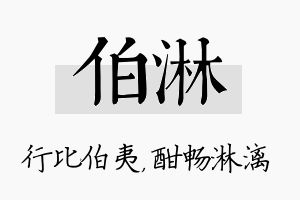 伯淋

行比伯夷，酣畅淋漓